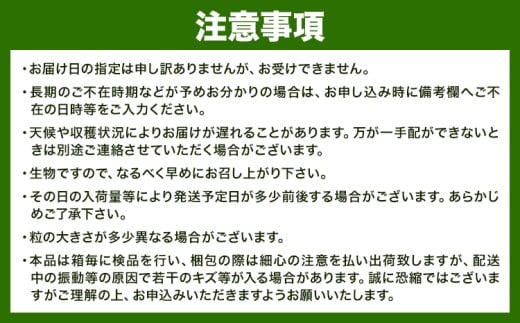 注意事項

・お届け日の指定は申し訳ありませんが、お受けできません。

・長期のご不在時期などが予めお分かりの場合は、お申し込み時に備考欄へご不在の日時等をご入力ください。

・天候や収穫状況によりお届けが遅れることがあります。万が一手配ができないときは別途ご連絡させていただく場合がございます。

・生物ですので、なるべく早めにお召し上がり下さい。

・その日の入荷量等により発送予定日が多少前後する場合がございます。あらかじめご了承下さい。

・粒の大きさが多少異なる場合がございます。

・本品は箱毎に検品を行い、梱包の際は細心の注意を払い出荷致しますが、配送中の振動等の原因で若干のキズ等が入る場合があります。誠に恐縮ではございますがご理解の上、お申込みいただきますようお願いいたします。